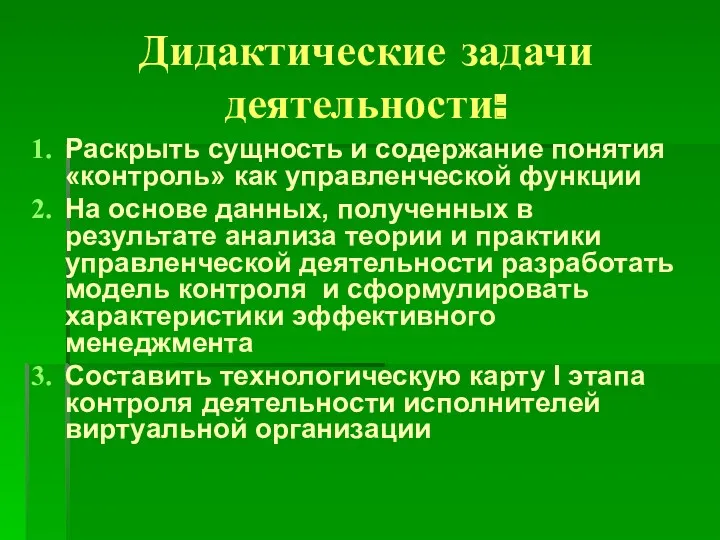 Дидактические задачи деятельности:

1. Раскрыть сущность и содержание понятия «контроль» как управленческой функции
2. На основе данных, полученных в результате анализа теории и практики управленческой деятельности разработать модель контроля  и сформулировать характеристики эффективного менеджмента
3. Составить технологическую карту I этапа контроля деятельности исполнителей виртуальной организации